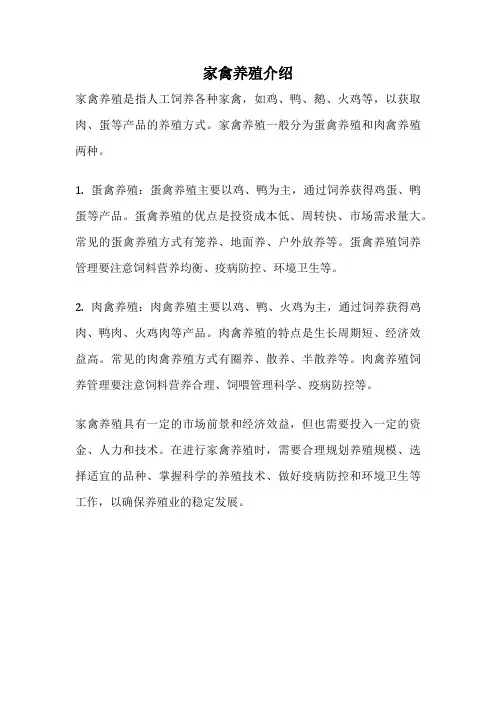 家禽养殖介绍

家禽养殖是指人工饲养各种家禽，如鸡、鸭、鹅、火鸡等，以获取肉、蛋等产品的养殖方式。家禽养殖一般分为蛋禽养殖和肉禽养殖两种。

1. 蛋禽养殖：蛋禽养殖主要以鸡、鸭为主，通过饲养获得鸡蛋、鸭蛋等产品。蛋禽养殖的优点是投资成本低、周转快、市场需求量大。常见的蛋禽养殖方式有笼养、地面养、户外放养等。蛋禽养殖饲养管理要注意饲料营养均衡、疫病防控、环境卫生等。

2. 肉禽养殖：肉禽养殖主要以鸡、鸭、火鸡为主，通过饲养获得鸡肉、鸭肉、火鸡肉等产品。肉禽养殖的特点是生长周期短、经济效益高。常见的肉禽养殖方式有圈养、散养、半散养等。肉禽养殖饲养管理要注意饲料营养合理、饲喂管理科学、疫病防控等。

家禽养殖具有一定的市场前景和经济效益，但也需要投入一定的资金、人力和技术。在进行家禽养殖时，需要合理规划养殖规模、选择适宜的品种、掌握科学的养殖技术、做好疫病防控和环境卫生等工作，以确保养殖业的稳定发展。